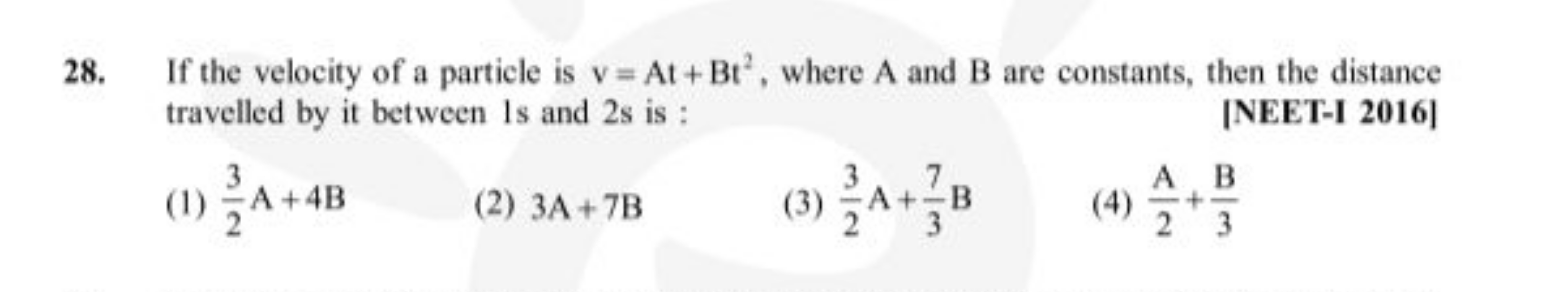 28. If the velocity of a particle is $v = At + Bt^2$, where A and B are constants, then the distance travelled by it between 1s and 2s is :

[NEET-I 2016]

(1) $\frac{3}{2}A + 4B$

(2) $3A + 7B$

(3) $\frac{3}{2}A + \frac{7}{3}B$

(4) $\frac{A}{2} + \frac{B}{3}$